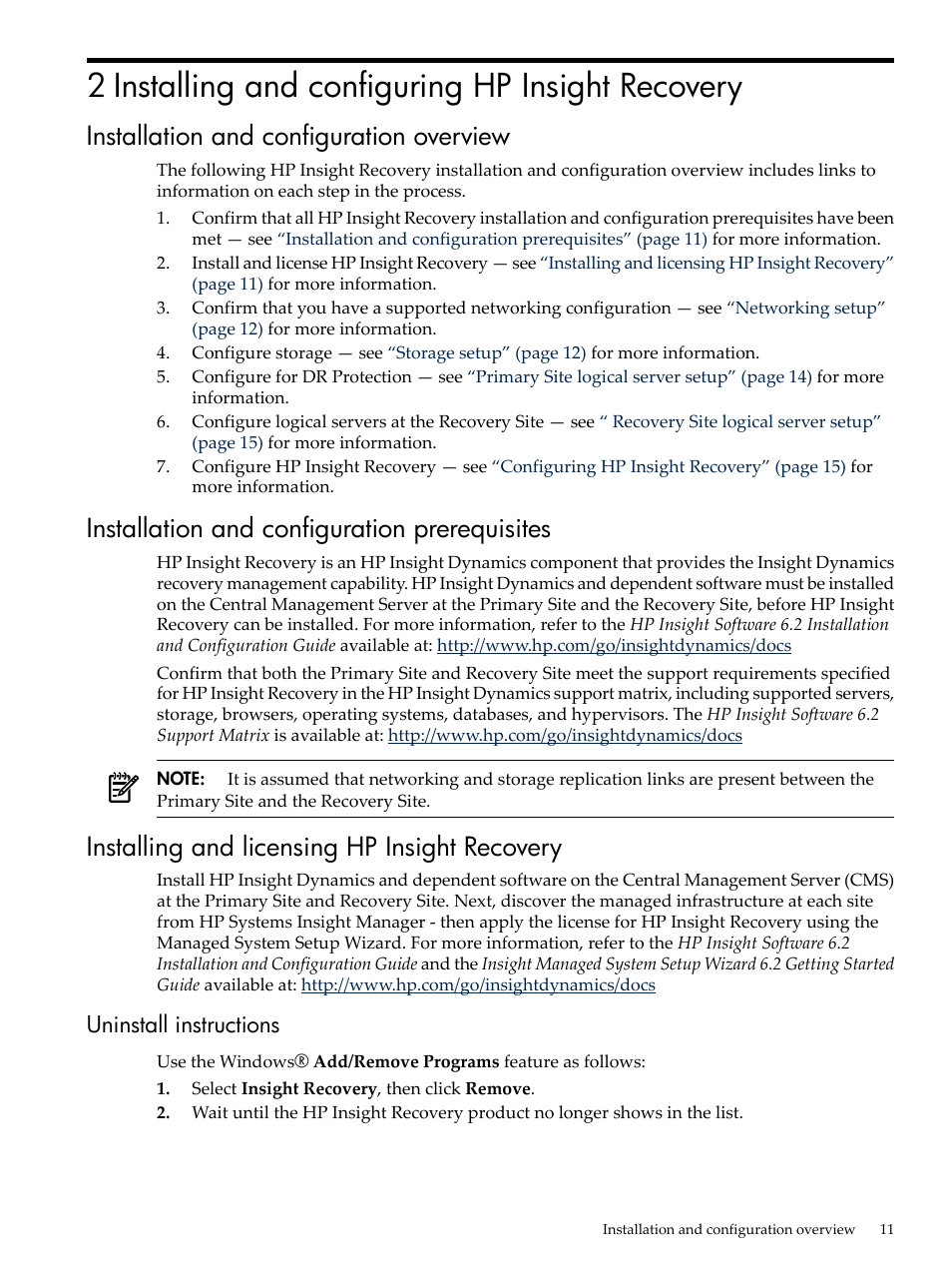 2 Installing and configuring HP Insight Recovery

Installation and configuration overview

The following HP Insight Recovery installation and configuration overview includes links to information on each step in the process.

1. Confirm that all HP Insight Recovery installation and configuration prerequisites have been met — see “Installation and configuration prerequisites” (page 11) for more information.
2. Install and license HP Insight Recovery — see “Installing and licensing HP Insight Recovery” (page 11) for more information.
3. Confirm that you have a supported networking configuration — see “Networking setup” (page 12) for more information.
4. Configure storage — see “Storage setup” (page 12) for more information.
5. Configure for DR Protection — see “Primary Site logical server setup” (page 14) for more information.
6. Configure logical servers at the Recovery Site — see “ Recovery Site logical server setup” (page 15) for more information.
7. Configure HP Insight Recovery — see “Configuring HP Insight Recovery” (page 15) for more information.

Installation and configuration prerequisites

HP Insight Recovery is an HP Insight Dynamics component that provides the Insight Dynamics recovery management capability. HP Insight Dynamics and dependent software must be installed on the Central Management Server at the Primary Site and the Recovery Site, before HP Insight Recovery can be installed. For more information, refer to the HP Insight Software 6.2 Installation and Configuration Guide available at: http://www.hp.com/go/insightdynamics/docs

Confirm that both the Primary Site and Recovery Site meet the support requirements specified for HP Insight Recovery in the HP Insight Dynamics support matrix, including supported servers, storage, browsers, operating systems, databases, and hypervisors. The HP Insight Software 6.2 Support Matrix is available at: http://www.hp.com/go/insightdynamics/docs

NOTE: It is assumed that networking and storage replication links are present between the Primary Site and the Recovery Site.

Installing and licensing HP Insight Recovery

Install HP Insight Dynamics and dependent software on the Central Management Server (CMS) at the Primary Site and Recovery Site. Next, discover the managed infrastructure at each site from HP Systems Insight Manager - then apply the license for HP Insight Recovery using the Managed System Setup Wizard. For more information, refer to the HP Insight Software 6.2 Installation and Configuration Guide and the Insight Managed System Setup Wizard 6.2 Getting Started Guide available at: http://www.hp.com/go/insightdynamics/docs

Uninstall instructions

Use the Windows® Add/Remove Programs feature as follows:

1. Select Insight Recovery, then click Remove.
2. Wait until the HP Insight Recovery product no longer shows in the list.

Installation and configuration overview 11